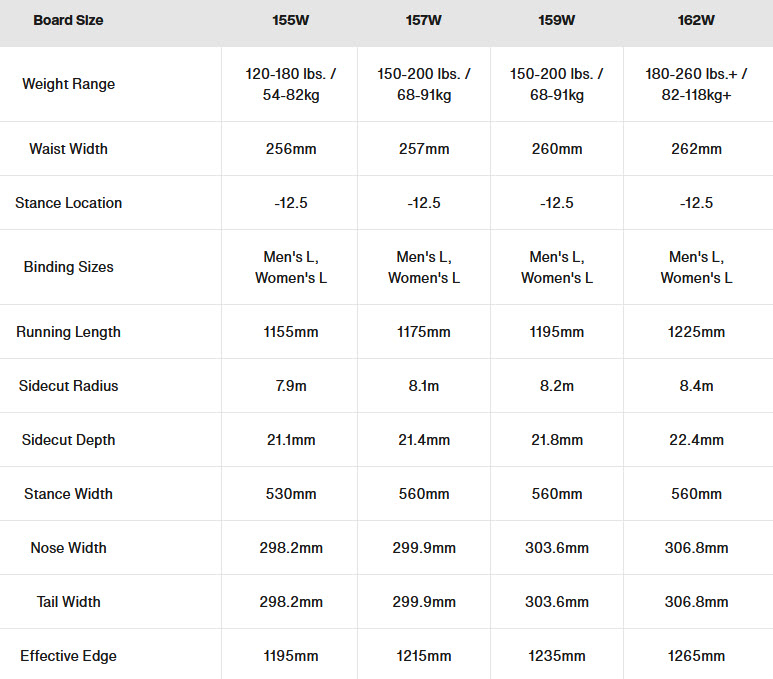 | Board Size | 155W | 157W | 159W | 162W |
|---|---|---|---|---|
| Weight Range | 120-180 lbs. / 54-82kg | 150-200 lbs. / 68-91kg | 150-200 lbs. / 68-91kg | 180-260 lbs.+ / 82-118kg+ |
| Waist Width | 256mm | 257mm | 260mm | 262mm |
| Stance Location | -12.5 | -12.5 | -12.5 | -12.5 |
| Binding Sizes | Men's L, Women's L | Men's L, Women's L | Men's L, Women's L | Men's L, Women's L |
| Running Length | 1155mm | 1175mm | 1195mm | 1225mm |
| Sidecut Radius | 7.9m | 8.1m | 8.2m | 8.4m |
| Sidecut Depth | 21.1mm | 21.4mm | 21.8mm | 22.4mm |
| Stance Width | 530mm | 560mm | 560mm | 560mm |
| Nose Width | 298.2mm | 299.9mm | 303.6mm | 306.8mm |
| Tail Width | 298.2mm | 299.9mm | 303.6mm | 306.8mm |
| Effective Edge | 1195mm | 1215mm | 1235mm | 1265mm |